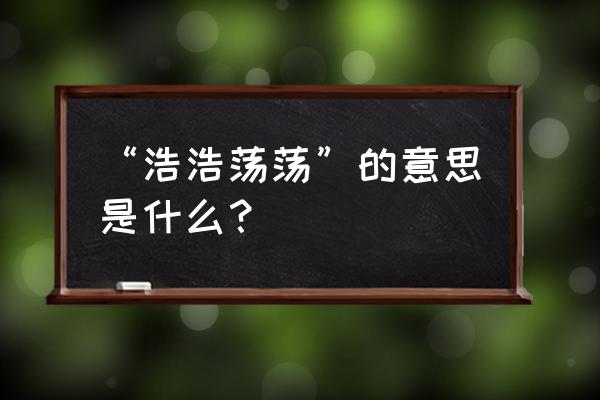 “浩浩荡荡”的意思是什么？